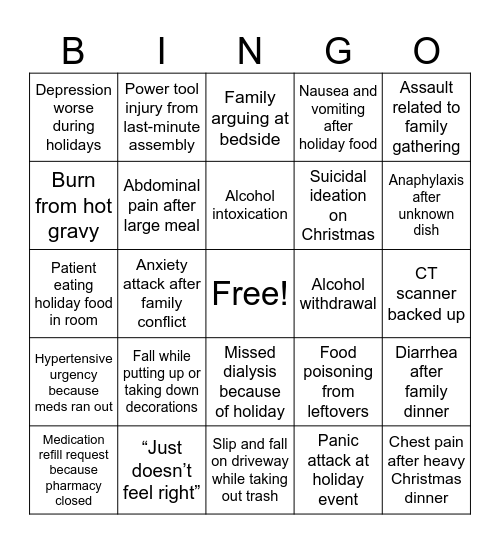 | B | I | N | G | O |
|---|---|---|---|---|
| Depression worse during holidays | Power tool injury from last-minute assembly | Family arguing at bedside | Nausea and vomiting after holiday food | Assault related to family gathering |
| Burn from hot gravy | Abdominal pain after large meal | Alcohol intoxication | Suicidal ideation on Christmas | Anaphylaxis after unknown dish |
| Patient eating holiday food in room | Anxiety attack after family conflict | Free! | Alcohol withdrawal | CT scanner backed up |
| Hypertensive urgency because meds ran out | Fall while putting up or taking down decorations | Missed dialysis because of holiday | Food poisoning from leftovers | Diarrhea after family dinner |
| Medication refill request because pharmacy closed | “Just doesn’t feel right” | Slip and fall on driveway while taking out trash | Panic attack at holiday event | Chest pain after heavy Christmas dinner |